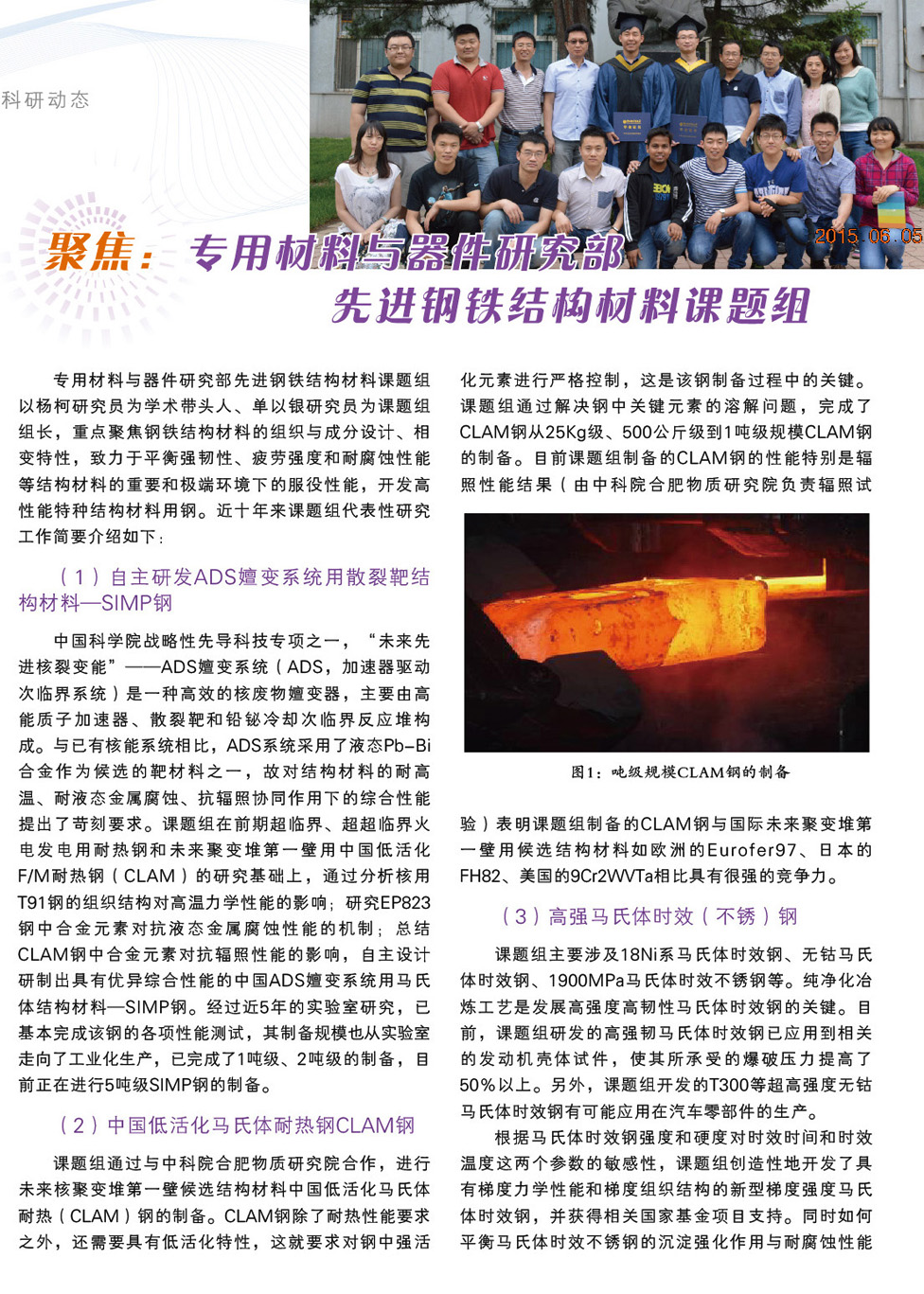 科研动态

2015 06 05

聚焦：专用材料与器件研究部
先进钢铁结构材料课题组

专用材料与器件研究部先进钢铁结构材料课题组以杨柯研究员为学术带头人、单以银研究员为课题组组长，重点聚焦钢铁结构材料的组织与成分设计、相变特性，致力于平衡强韧性、疲劳强度和耐腐蚀性能等结构材料的重要和极端环境下的服役性能，开发高性能特种结构材料用钢。近十年来课题组代表性研究工作简要介绍如下：

（1）自主研发ADS嬗变系统用散裂靶结构材料—SIMP钢

中国科学院战略性先导科技专项之一，“未来先进核裂变能”——ADS嬗变系统（ADS，加速器驱动次临界系统）是一种高效的核废物嬗变器，主要由高能质子加速器、散裂靶和铅铋冷却次临界反应堆构成。与已有核能系统相比，ADS系统采用了液态Pb-Bi合金作为候选的靶材料之一，故对结构材料的耐高温、耐液态金属腐蚀、抗辐照协同作用下的综合性能提出了苛刻要求。课题组在前期超临界、超超临界火电发电用耐热钢和未来聚变堆第一壁用中国低活化F/M耐热钢（CLAM）的研究基础上，通过分析核用T91钢的组织结构对高温力学性能的影响；研究EP823钢中合金元素对抗液态金属腐蚀性能的机制；总结CLAM钢中合金元素对抗辐照性能的影响，自主设计研制出具有优异综合性能的中国ADS嬗变系统用马氏体结构材料—SIMP钢。经过近5年的实验室研究，已基本完成该钢的各项性能测试，其制备规模也从实验室走向了工业化生产，已完成了1吨级、2吨级的制备，目前正在进行5吨级SIMP钢的制备。

（2）中国低活化马氏体耐热钢CLAM钢

课题组通过与中科院合肥物质研究院合作，进行未来核聚变堆第一壁候选结构材料中国低活化马氏体耐热（CLAM）钢的制备。CLAM钢除了耐热性能要求之外，还需要具有低活化特性，这就要求对钢中强活化元素进行严格控制，这是该钢制备过程中的关键。课题组通过解决钢中关键元素的溶解问题，完成了CLAM钢从25Kg级、500公斤级到1吨级规模CLAM钢的制备。目前课题组制备的CLAM钢的性能特别是辐照性能结果（由中科院合肥物质研究院负责辐照试

图1：吨级规模CLAM钢的制备

验）表明课题组制备的CLAM钢与国际未来聚变堆第一壁用候选结构材料如欧洲的Eurofer97、日本的FH82、美国的9Cr2WVTa相比具有很强的竞争力。

（3）高强马氏体时效（不锈）钢

课题组主要涉及18Ni系马氏体时效钢、无钴马氏体时效钢、1900MPa马氏体时效不锈钢等。纯净化冶炼工艺是发展高强度高韧性马氏体时效钢的关键。目前，课题组研发的高强韧马氏体时效钢已应用到相关的发动机壳体试件，使其所承受的爆破压力提高了50%以上。另外，课题组开发的T300等超高强度无钴马氏体时效钢有可能应用在汽车零部件的生产。

根据马氏体时效钢强度和硬度对时效时间和时效温度这两个参数的敏感性，课题组创造性地开发了具有梯度力学性能和梯度组织结构的新型梯度强度马氏体时效钢，并获得相关国家基金项目支持。同时如何平衡马氏体时效不锈钢的沉淀强化作用与耐腐蚀性能